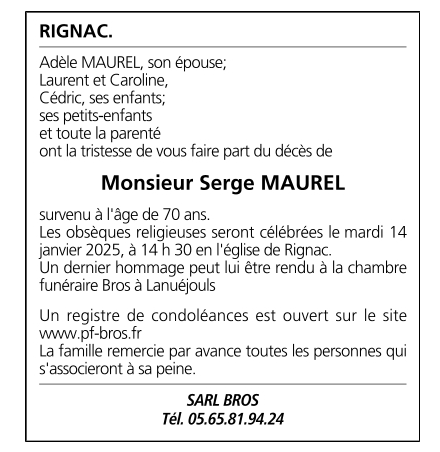 RIGNAC.

Adèle MAUREL, son épouse;
Laurent et Caroline,
Cédric, ses enfants;
ses petits-enfants
et toute la parenté
ont la tristesse de vous faire part du décès de

Monsieur Serge MAUREL

survenu à l'âge de 70 ans.
Les obsèques religieuses seront célébrées le mardi 14 janvier 2025, à 14 h 30 en l'église de Rignac.
Un dernier hommage peut lui être rendu à la chambre funéraire Bros à Lanuéjouls

Un registre de condoléances est ouvert sur le site www.pf-bros.fr
La famille remercie par avance toutes les personnes qui s'associeront à sa peine.

SARL BROS
Tél. 05.65.81.94.24